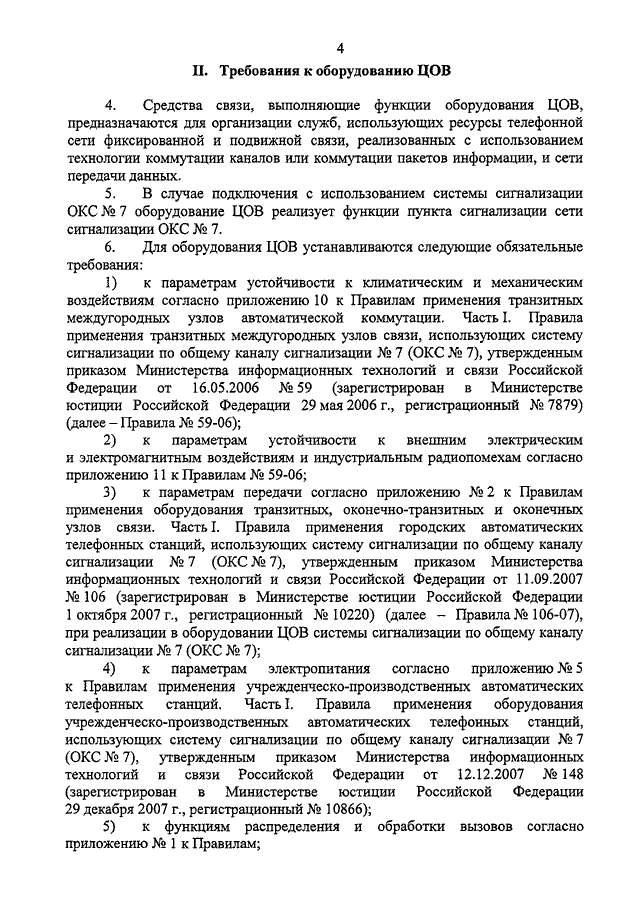 4

II. Требования к оборудованию ЦОВ

4. Средства связи, выполняющие функции оборудования ЦОВ, предназначаются для организации служб, использующих ресурсы телефонной сети фиксированной и подвижной связи, реализованных с использованием технологии коммутации каналов или коммутации пакетов информации, и сети передачи данных.

5. В случае подключения с использованием системы сигнализации ОКС № 7 оборудование ЦОВ реализует функции пункта сигнализации сети сигнализации ОКС № 7.

6. Для оборудования ЦОВ устанавливаются следующие обязательные требования:

1) к параметрам устойчивости к климатическим и механическим воздействиям согласно приложению 10 к Правилам применения транзитных междугородных узлов автоматической коммутации. Часть I. Правила применения транзитных междугородных узлов связи, использующих систему сигнализации по общему каналу сигнализации № 7 (ОКС № 7), утвержденным приказом Министерства информационных технологий и связи Российской Федерации от 16.05.2006 № 59 (зарегистрирован в Министерстве юстиции Российской Федерации 29 мая 2006 г., регистрационный № 7879) (далее – Правила № 59-06);

2) к параметрам устойчивости к внешним электрическим и электромагнитным воздействиям и индустриальным радиопомехам согласно приложению 11 к Правилам № 59-06;

3) к параметрам передачи согласно приложению № 2 к Правилам применения оборудования транзитных, оконечно-транзитных и оконечных узлов связи. Часть I. Правила применения городских автоматических телефонных станций, использующих систему сигнализации по общему каналу сигнализации № 7 (ОКС № 7), утвержденным приказом Министерства информационных технологий и связи Российской Федерации от 11.09.2007 № 106 (зарегистрирован в Министерстве юстиции Российской Федерации 1 октября 2007 г., регистрационный № 10220) (далее – Правила № 106-07), при реализации в оборудовании ЦОВ системы сигнализации по общему каналу сигнализации № 7 (ОКС № 7);

4) к параметрам электропитания согласно приложению № 5 к Правилам применения учрежденческо-производственных автоматических телефонных станций. Часть I. Правила применения оборудования учрежденческо-производственных автоматических телефонных станций, использующих систему сигнализации по общему каналу сигнализации № 7 (ОКС № 7), утвержденным приказом Министерства информационных технологий и связи Российской Федерации от 12.12.2007 № 148 (зарегистрирован в Министерстве юстиции Российской Федерации 29 декабря 2007 г., регистрационный № 10866);

5) к функциям распределения и обработки вызовов согласно приложению № 1 к Правилам;